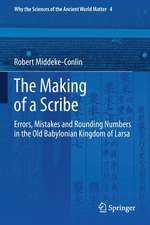 Why the Sciences of the Ancient World Matter 4

Robert Middeke-Conlin

The Making of a Scribe

Errors, Mistakes and Rounding Numbers in the Old Babylonian Kingdom of Larsa

Springer